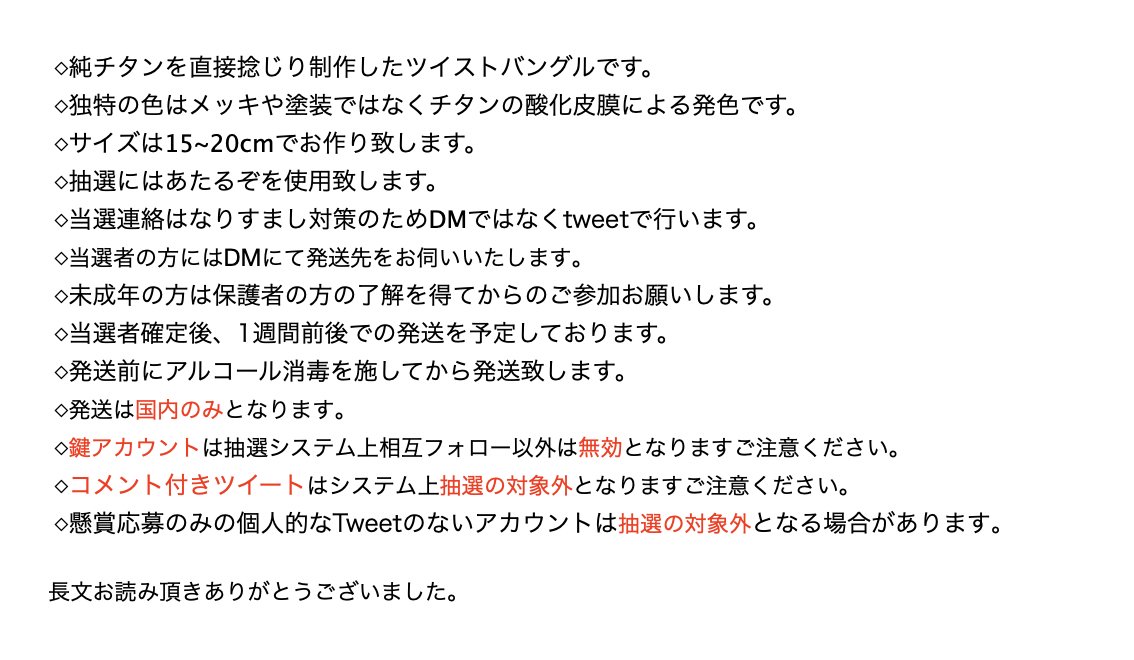 ◇純チタンを直接捻じり制作したツイストバングルです。
◇独特の色はメッキや塗装ではなくチタンの酸化皮膜による発色です。
◇サイズは15~20cmでお作り致します。
◇抽選にはあたるぞを使用致します。
◇当選連絡はなりすまし対策のためDMではなくtweetで行います。
◇当選者の方にはDMにて発送先をお伺いいたします。
◇未成年の方は保護者の方の了解を得てからのご参加お願いします。
◇当選者確定後、1週間前後での発送を予定しております。
◇発送前にアルコール消毒を施してから発送致します。
◇発送は国内のみとなります。
◇鍵アカウントは抽選システム上相互フォロー以外は無効となりますご注意ください。
◇コメント付きツイートはシステム上抽選の対象外となりますご注意ください。
◇懸賞応募のみの個人的なTweetのないアカウントは抽選の対象外となる場合があります。

長文お読み頂きありがとうございました。